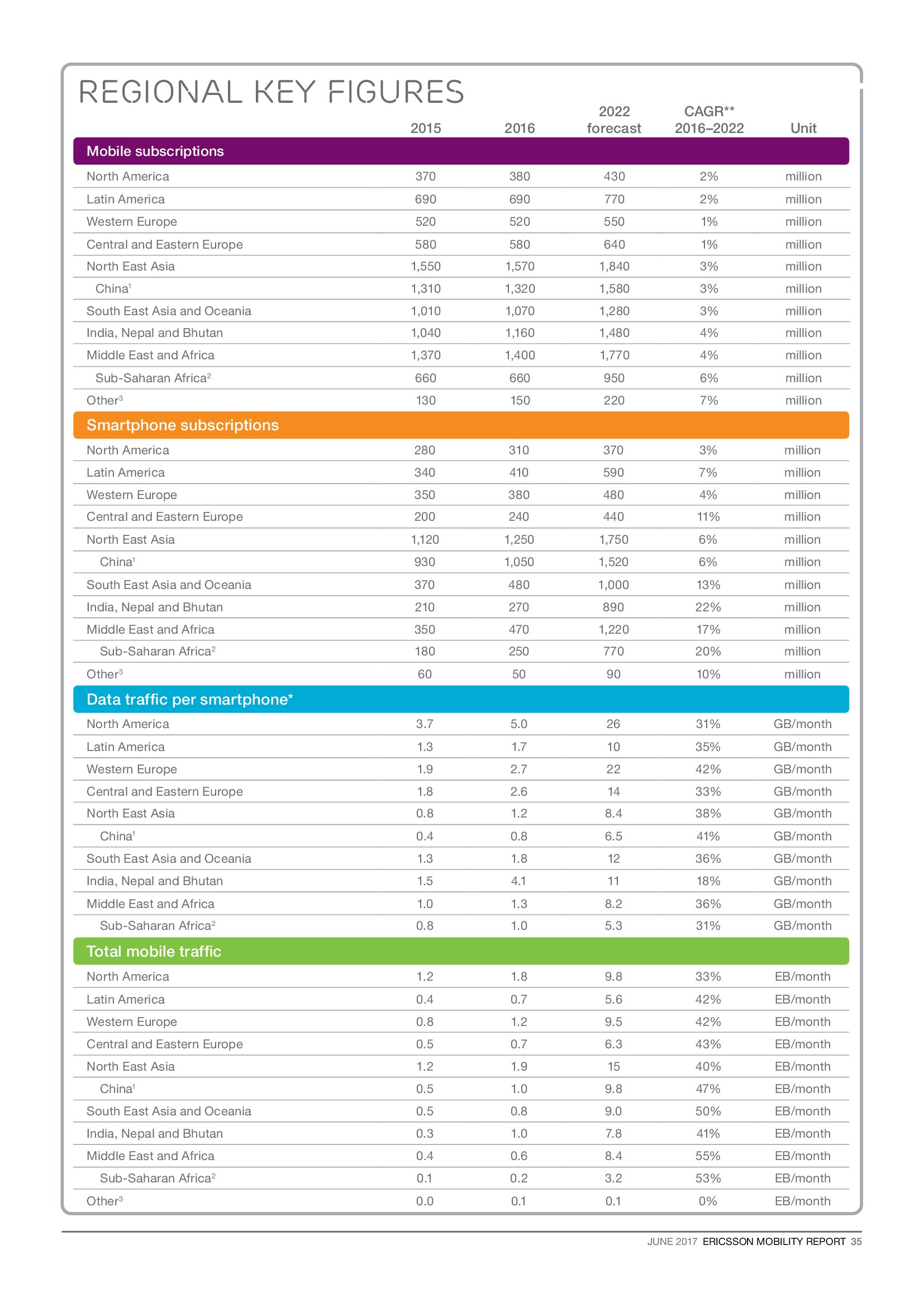 REGIONAL KEY FIGURES

| | 2015 | 2016 | 2022 forecast | CAGR** 2016–2022 | Unit |
|---|---|---|---|---|---|
| **Mobile subscriptions** | | | | | |
| North America | 370 | 380 | 430 | 2% | million |
| Latin America | 690 | 690 | 770 | 2% | million |
| Western Europe | 520 | 520 | 550 | 1% | million |
| Central and Eastern Europe | 580 | 580 | 640 | 1% | million |
| North East Asia | 1,550 | 1,570 | 1,840 | 3% | million |
| China$^1$ | 1,310 | 1,320 | 1,580 | 3% | million |
| South East Asia and Oceania | 1,010 | 1,070 | 1,280 | 3% | million |
| India, Nepal and Bhutan | 1,040 | 1,160 | 1,480 | 4% | million |
| Middle East and Africa | 1,370 | 1,400 | 1,770 | 4% | million |
| Sub-Saharan Africa$^2$ | 660 | 660 | 950 | 6% | million |
| Other$^3$ | 130 | 150 | 220 | 7% | million |
| **Smartphone subscriptions** | | | | | |
| North America | 280 | 310 | 370 | 3% | million |
| Latin America | 340 | 410 | 590 | 7% | million |
| Western Europe | 350 | 380 | 480 | 4% | million |
| Central and Eastern Europe | 200 | 240 | 440 | 11% | million |
| North East Asia | 1,120 | 1,250 | 1,750 | 6% | million |
| China$^1$ | 930 | 1,050 | 1,520 | 6% | million |
| South East Asia and Oceania | 370 | 480 | 1,000 | 13% | million |
| India, Nepal and Bhutan | 210 | 270 | 890 | 22% | million |
| Middle East and Africa | 350 | 470 | 1,220 | 17% | million |
| Sub-Saharan Africa$^2$ | 180 | 250 | 770 | 20% | million |
| Other$^3$ | 60 | 50 | 90 | 10% | million |
| **Data traffic per smartphone*** | | | | | |
| North America | 3.7 | 5.0 | 26 | 31% | GB/month |
| Latin America | 1.3 | 1.7 | 10 | 35% | GB/month |
| Western Europe | 1.9 | 2.7 | 22 | 42% | GB/month |
| Central and Eastern Europe | 1.8 | 2.6 | 14 | 33% | GB/month |
| North East Asia | 0.8 | 1.2 | 8.4 | 38% | GB/month |
| China$^1$ | 0.4 | 0.8 | 6.5 | 41% | GB/month |
| South East Asia and Oceania | 1.3 | 1.8 | 12 | 36% | GB/month |
| India, Nepal and Bhutan | 1.5 | 4.1 | 11 | 18% | GB/month |
| Middle East and Africa | 1.0 | 1.3 | 8.2 | 36% | GB/month |
| Sub-Saharan Africa$^2$ | 0.8 | 1.0 | 5.3 | 31% | GB/month |
| **Total mobile traffic** | | | | | |
| North America | 1.2 | 1.8 | 9.8 | 33% | EB/month |
| Latin America | 0.4 | 0.7 | 5.6 | 42% | EB/month |
| Western Europe | 0.8 | 1.2 | 9.5 | 42% | EB/month |
| Central and Eastern Europe | 0.5 | 0.7 | 6.3 | 43% | EB/month |
| North East Asia | 1.2 | 1.9 | 15 | 40% | EB/month |
| China$^1$ | 0.5 | 1.0 | 9.8 | 47% | EB/month |
| South East Asia and Oceania | 0.5 | 0.8 | 9.0 | 50% | EB/month |
| India, Nepal and Bhutan | 0.3 | 1.0 | 7.8 | 41% | EB/month |
| Middle East and Africa | 0.4 | 0.6 | 8.4 | 55% | EB/month |
| Sub-Saharan Africa$^2$ | 0.1 | 0.2 | 3.2 | 53% | EB/month |
| Other$^3$ | 0.0 | 0.1 | 0.1 | 0% | EB/month |

JUNE 2017 ERICSSON MOBILITY REPORT 35